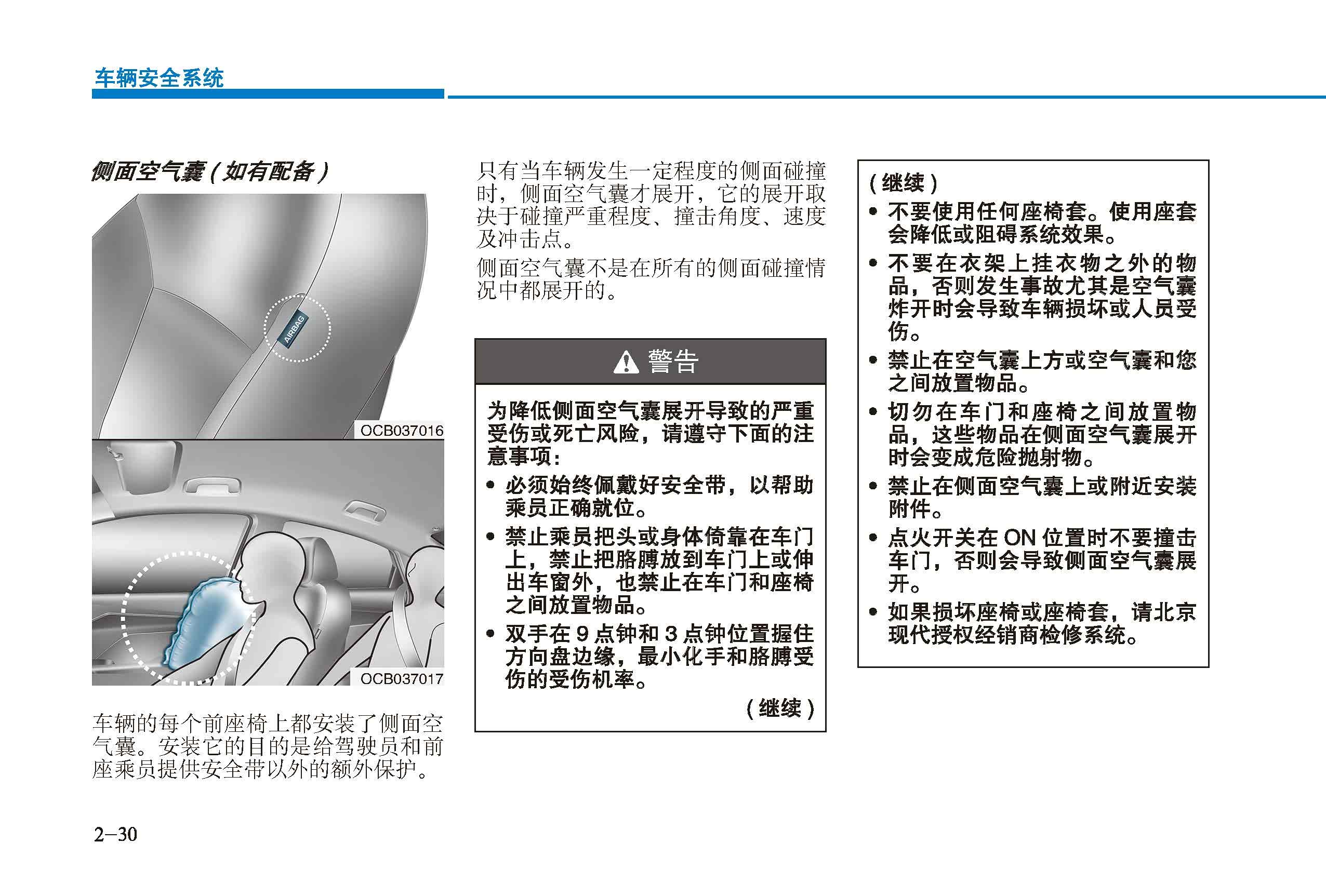 车辆安全系统

侧面空气囊（如有配备）

AIRBAG

OCB037016

OCB037017

车辆的每个前座椅上都安装了侧面空气囊。安装它的目的是给驾驶员和前座乘员提供安全带以外的额外保护。

只有当车辆发生一定程度的侧面碰撞时，侧面空气囊才展开，它的展开取决于碰撞严重程度、撞击角度、速度及冲击点。

侧面空气囊不是在所有的侧面碰撞情况中都展开的。

警告

为降低侧面空气囊展开导致的严重受伤或死亡风险，请遵守下面的注意事项：

• 必须始终佩戴好安全带，以帮助乘员正确就位。
• 禁止乘员把头或身体倚靠在车门上，禁止把胳膊放到车门上或伸出车窗外，也禁止在车门和座椅之间放置物品。
• 双手在 9 点钟和 3 点钟位置握住方向盘边缘，最小化手和胳膊受伤的受伤机率。

（继续）

（继续）
• 不要使用任何座椅套。使用座套会降低或阻碍系统效果。
• 不要在衣架上挂衣物之外的物品，否则发生事故尤其是空气囊炸开时会导致车辆损坏或人员受伤。
• 禁止在空气囊上方或空气囊和您之间放置物品。
• 切勿在车门和座椅之间放置物品，这些物品在侧面空气囊展开时会变成危险抛射物。
• 禁止在侧面空气囊上或附近安装附件。
• 点火开关在 ON 位置时不要撞击车门，否则会导致侧面空气囊展开。
• 如果损坏座椅或座椅套，请北京现代授权经销商检修系统。

2–30